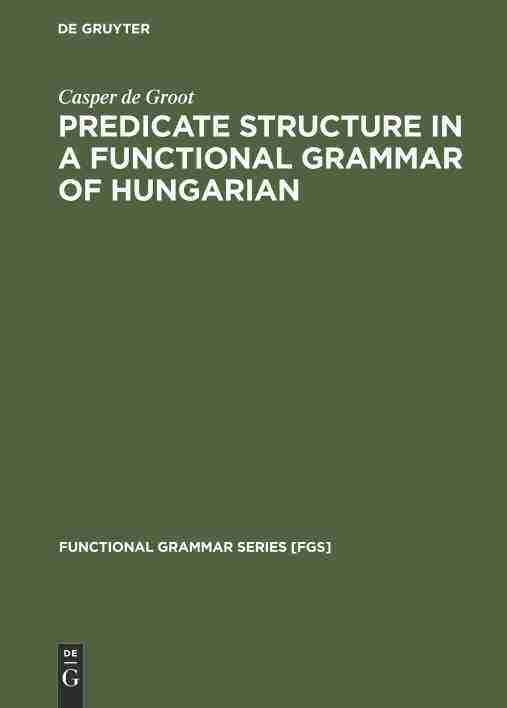 DE GRUYTER

Casper de Groot

PREDICATE STRUCTURE IN A FUNCTIONAL GRAMMAR OF HUNGARIAN

FUNCTIONAL GRAMMAR SERIES [FGS]

DE
G